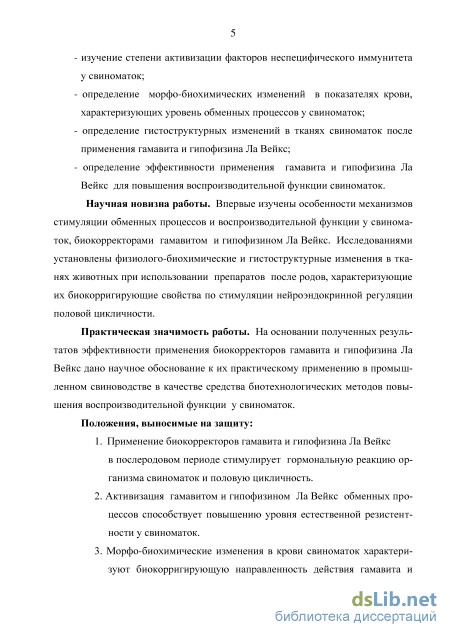 5

- изучение степени активизации факторов неспецифического иммунитета у свиноматок;
- определение морфо-биохимических изменений в показателях крови, характеризующих уровень обменных процессов у свиноматок;
- определение гистоструктурных изменений в тканях свиноматок после применения гамавита и гипофизина Ла Вейкс;
- определение эффективности применения гамавита и гипофизина Ла Вейкс для повышения воспроизводительной функции свиноматок.

Научная новизна работы. Впервые изучены особенности механизмов стимуляции обменных процессов и воспроизводительной функции у свиноматок, биокорректорами гамавитом и гипофизином Ла Вейкс. Исследованиями установлены физиолого-биохимические и гистоструктурные изменения в тканях животных при использовании препаратов после родов, характеризующие их биокорригирующие свойства по стимуляции нейроэндокринной регуляции половой цикличности.

Практическая значимость работы. На основании полученных результатов эффективности применения биокорректоров гамавита и гипофизина Ла Вейкс дано научное обоснование к их практическому применению в промышленном свиноводстве в качестве средства биотехнологических методов повышения воспроизводительной функции у свиноматок.

Положения, выносимые на защиту:

1. Применение биокорректоров гамавита и гипофизина Ла Вейкс в послеродовом периоде стимулирует гормональную реакцию организма свиноматок и половую цикличность.
2. Активизация гамавитом и гипофизином Ла Вейкс обменных процессов способствует повышению уровня естественной резистентности у свиноматок.
3. Морфо-биохимические изменения в крови свиноматок характеризуют биокорригирующую направленность действия гамавита и

dsLib.net
библиотека диссертаций